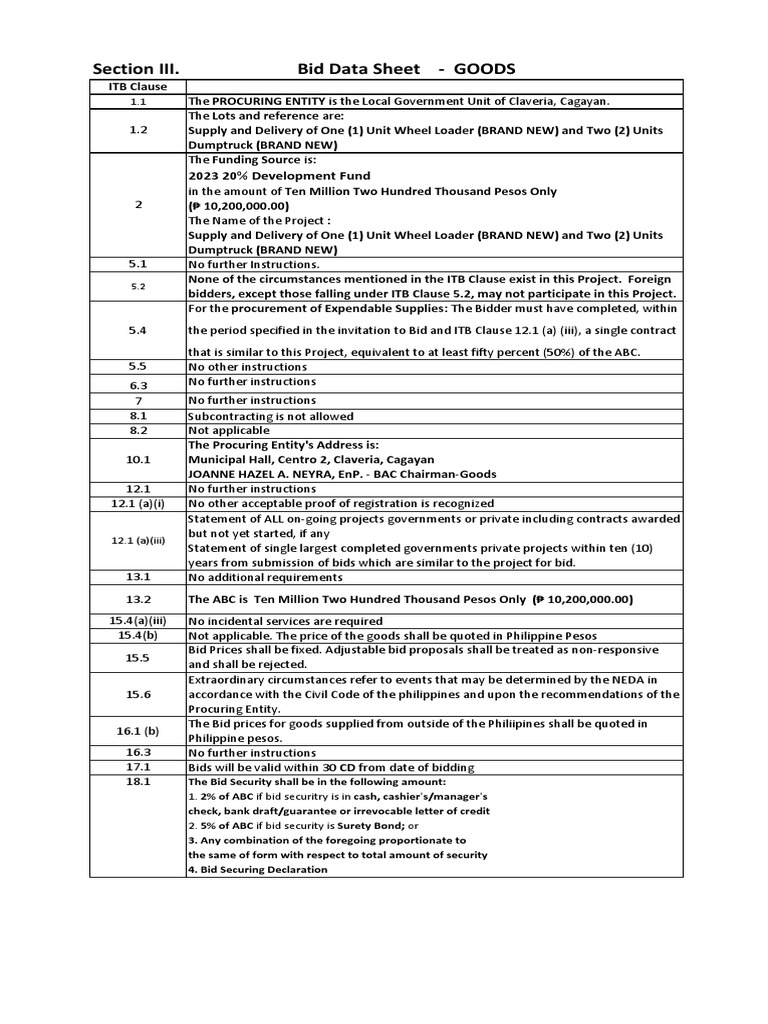 Section III. Bid Data Sheet - GOODS

| ITB Clause | |
|---|---|
| 1.1 | The PROCURING ENTITY is the Local Government Unit of Claveria, Cagayan. |
| 1.2 | The Lots and reference are: Supply and Delivery of One (1) Unit Wheel Loader (BRAND NEW) and Two (2) Units Dumptruck (BRAND NEW) |
| 2 | The Funding Source is: 2023 20% Development Fund in the amount of Ten Million Two Hundred Thousand Pesos Only (₱ 10,200,000.00) The Name of the Project : Supply and Delivery of One (1) Unit Wheel Loader (BRAND NEW) and Two (2) Units Dumptruck (BRAND NEW) |
| 5.1 | No further Instructions. |
| 5.2 | None of the circumstances mentioned in the ITB Clause exist in this Project. Foreign bidders, except those falling under ITB Clause 5.2, may not participate in this Project. |
| 5.4 | For the procurement of Expendable Supplies: The Bidder must have completed, within the period specified in the invitation to Bid and ITB Clause 12.1 (a) (iii), a single contract that is similar to this Project, equivalent to at least fifty percent (50%) of the ABC. |
| 5.5 | No other instructions |
| 6.3 | No further instructions |
| 7 | No further instructions |
| 8.1 | Subcontracting is not allowed |
| 8.2 | Not applicable |
| 10.1 | The Procuring Entity's Address is: Municipal Hall, Centro 2, Claveria, Cagayan JOANNE HAZEL A. NEYRA, EnP. - BAC Chairman-Goods |
| 12.1 | No further instructions |
| 12.1 (a)(i) | No other acceptable proof of registration is recognized |
| 12.1 (a)(iii) | Statement of ALL on-going projects governments or private including contracts awarded but not yet started, if any Statement of single largest completed governments private projects within ten (10) years from submission of bids which are similar to the project for bid. |
| 13.1 | No additional requirements |
| 13.2 | The ABC is Ten Million Two Hundred Thousand Pesos Only (₱ 10,200,000.00) |
| 15.4(a)(iii) | No incidental services are required |
| 15.4(b) | Not applicable. The price of the goods shall be quoted in Philippine Pesos |
| 15.5 | Bid Prices shall be fixed. Adjustable bid proposals shall be treated as non-responsive and shall be rejected. |
| 15.6 | Extraordinary circumstances refer to events that may be determined by the NEDA in accordance with the Civil Code of the philippines and upon the recommendations of the Procuring Entity. |
| 16.1 (b) | The Bid prices for goods supplied from outside of the Philiipines shall be quoted in Philippine pesos. |
| 16.3 | No further instructions |
| 17.1 | Bids will be valid within 30 CD from date of bidding |
| 18.1 | The Bid Security shall be in the following amount: 1. 2% of ABC if bid securitry is in cash, cashier's/manager's check, bank draft/guarantee or irrevocable letter of credit 2. 5% of ABC if bid security is Surety Bond; or 3. Any combination of the foregoing proportionate to the same of form with respect to total amount of security 4. Bid Securing Declaration |